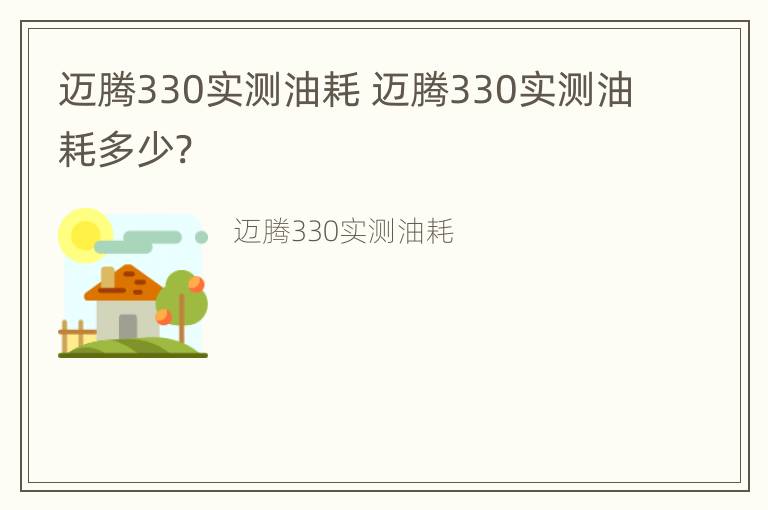 迈腾330实测油耗 迈腾330实测油耗多少?

迈腾330实测油耗